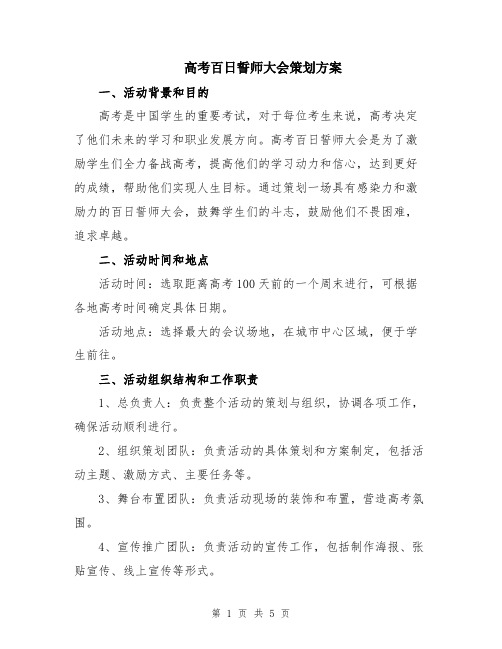 高考百日誓师大会策划方案

一、活动背景和目的

高考是中国学生的重要考试，对于每位考生来说，高考决定了他们未来的学习和职业发展方向。高考百日誓师大会是为了激励学生们全力备战高考，提高他们的学习动力和信心，达到更好的成绩，帮助他们实现人生目标。通过策划一场具有感染力和激励力的百日誓师大会，鼓舞学生们的斗志，鼓励他们不畏困难，追求卓越。

二、活动时间和地点

活动时间：选取距离高考100天前的一个周末进行，可根据各地高考时间确定具体日期。

活动地点：选择最大的会议场地，在城市中心区域，便于学生前往。

三、活动组织结构和工作职责

1、总负责人：负责整个活动的策划与组织，协调各项工作，确保活动顺利进行。

2、组织策划团队：负责活动的具体策划和方案制定，包括活动主题、激励方式、主要任务等。

3、舞台布置团队：负责活动现场的装饰和布置，营造高考氛围。

4、宣传推广团队：负责活动的宣传工作，包括制作海报、张贴宣传、线上宣传等形式。

第 1 页 共 5 页